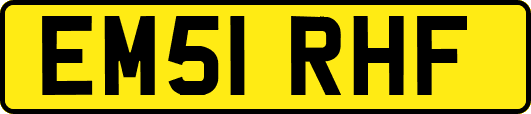 EM51 RHF